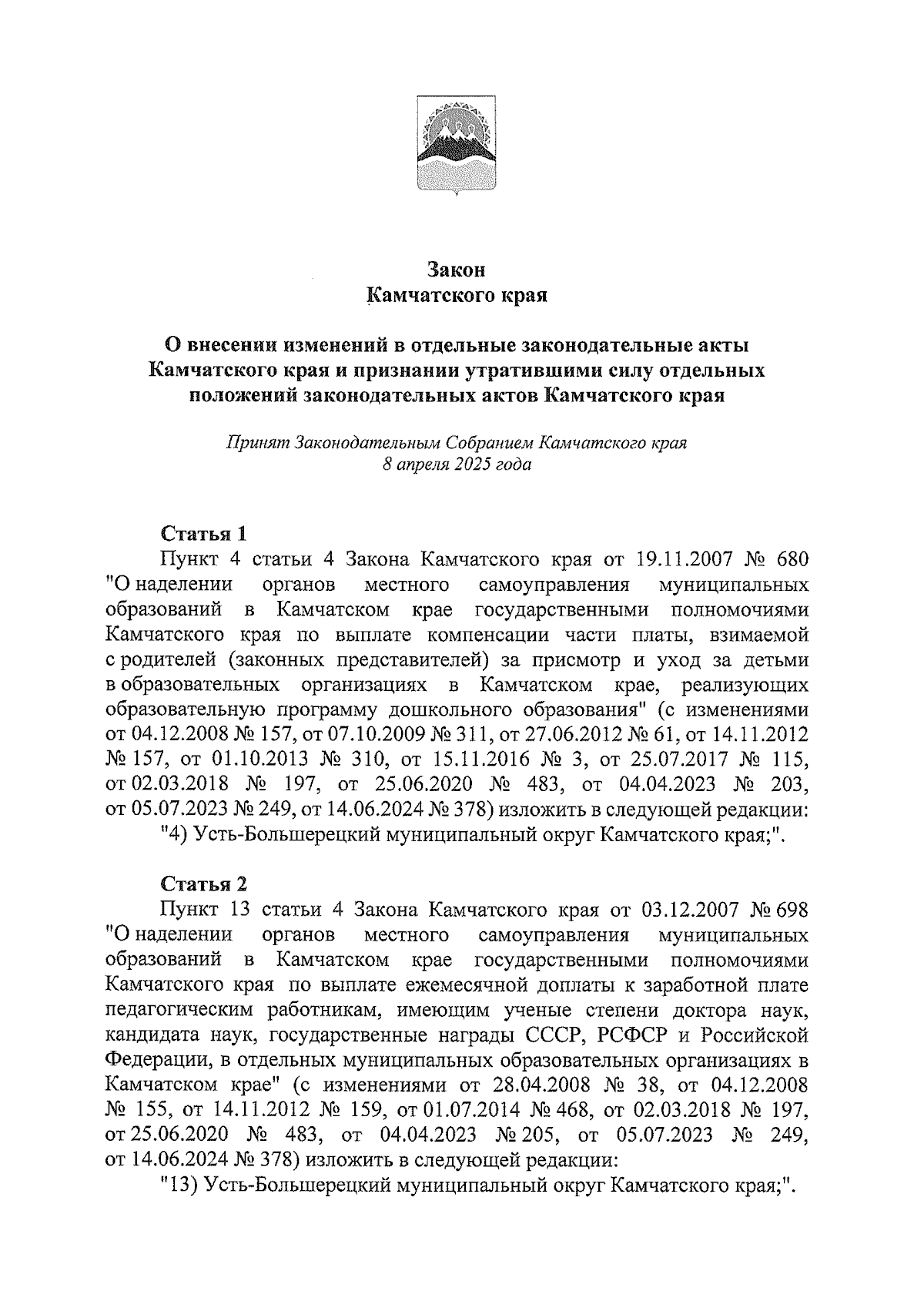 Закон
Камчатского края

О внесении изменений в отдельные законодательные акты Камчатского края и признании утратившими силу отдельных положений законодательных актов Камчатского края

Принят Законодательным Собранием Камчатского края
8 апреля 2025 года

Статья 1
Пункт 4 статьи 4 Закона Камчатского края от 19.11.2007 № 680 "О наделении органов местного самоуправления муниципальных образований в Камчатском крае государственными полномочиями Камчатского края по выплате компенсации части платы, взимаемой с родителей (законных представителей) за присмотр и уход за детьми в образовательных организациях в Камчатском крае, реализующих образовательную программу дошкольного образования" (с изменениями от 04.12.2008 № 157, от 07.10.2009 № 311, от 27.06.2012 № 61, от 14.11.2012 № 157, от 01.10.2013 № 310, от 15.11.2016 № 3, от 25.07.2017 № 115, от 02.03.2018 № 197, от 25.06.2020 № 483, от 04.04.2023 № 203, от 05.07.2023 № 249, от 14.06.2024 № 378) изложить в следующей редакции:
"4) Усть-Большерецкий муниципальный округ Камчатского края;".

Статья 2
Пункт 13 статьи 4 Закона Камчатского края от 03.12.2007 № 698 "О наделении органов местного самоуправления муниципальных образований в Камчатском крае государственными полномочиями Камчатского края по выплате ежемесячной доплаты к заработной плате педагогическим работникам, имеющим ученые степени доктора наук, кандидата наук, государственные награды СССР, РСФСР и Российской Федерации, в отдельных муниципальных образовательных организациях в Камчатском крае" (с изменениями от 28.04.2008 № 38, от 04.12.2008 № 155, от 14.11.2012 № 159, от 01.07.2014 № 468, от 02.03.2018 № 197, от 25.06.2020 № 483, от 04.04.2023 № 205, от 05.07.2023 № 249, от 14.06.2024 № 378) изложить в следующей редакции:
"13) Усть-Большерецкий муниципальный округ Камчатского края;".